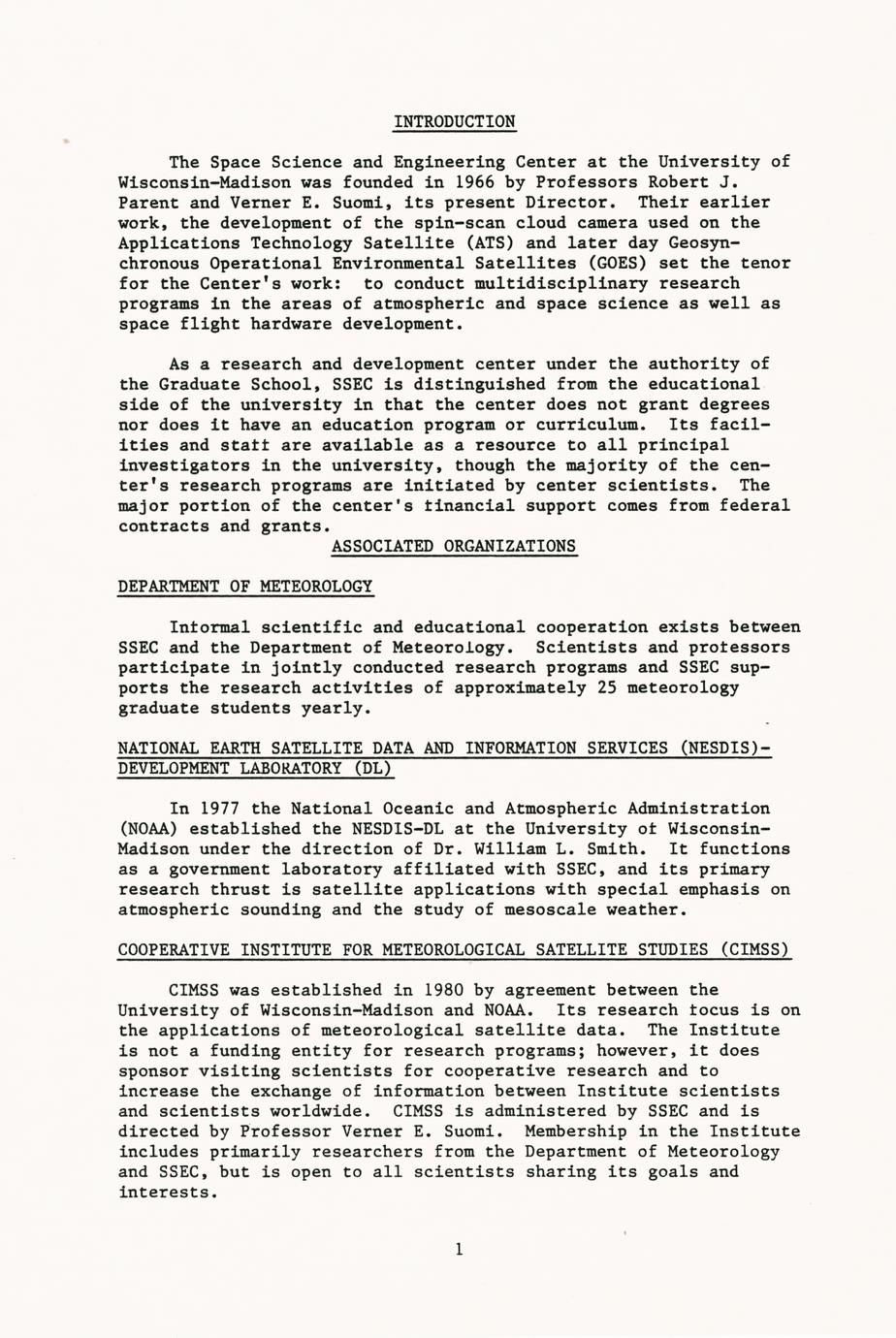 INTRODUCTION

The Space Science and Engineering Center at the University of Wisconsin-Madison was founded in 1966 by Professors Robert J. Parent and Verner E. Suomi, its present Director. Their earlier work, the development of the spin-scan cloud camera used on the Applications Technology Satellite (ATS) and later day Geosynchronous Operational Environmental Satellites (GOES) set the tenor for the Center's work: to conduct multidisciplinary research programs in the areas of atmospheric and space science as well as space flight hardware development.

As a research and development center under the authority of the Graduate School, SSEC is distinguished from the educational side of the university in that the center does not grant degrees nor does it have an education program or curriculum. Its facilities and staff are available as a resource to all principal investigators in the university, though the majority of the center's research programs are initiated by center scientists. The major portion of the center's financial support comes from federal contracts and grants.

ASSOCIATED ORGANIZATIONS

DEPARTMENT OF METEOROLOGY

Informal scientific and educational cooperation exists between SSEC and the Department of Meteorology. Scientists and professors participate in jointly conducted research programs and SSEC supports the research activities of approximately 25 meteorology graduate students yearly.

NATIONAL EARTH SATELLITE DATA AND INFORMATION SERVICES (NESDIS)-DEVELOPMENT LABORATORY (DL)

In 1977 the National Oceanic and Atmospheric Administration (NOAA) established the NESDIS-DL at the University of Wisconsin-Madison under the direction of Dr. William L. Smith. It functions as a government laboratory affiliated with SSEC, and its primary research thrust is satellite applications with special emphasis on atmospheric sounding and the study of mesoscale weather.

COOPERATIVE INSTITUTE FOR METEOROLOGICAL SATELLITE STUDIES (CIMSS)

CIMSS was established in 1980 by agreement between the University of Wisconsin-Madison and NOAA. Its research focus is on the applications of meteorological satellite data. The Institute is not a funding entity for research programs; however, it does sponsor visiting scientists for cooperative research and to increase the exchange of information between Institute scientists and scientists worldwide. CIMSS is administered by SSEC and is directed by Professor Verner E. Suomi. Membership in the Institute includes primarily researchers from the Department of Meteorology and SSEC, but is open to all scientists sharing its goals and interests.

1